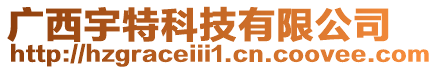 广西宇特科技有限公司
http://hzgraceiii1.cn.coovee.com